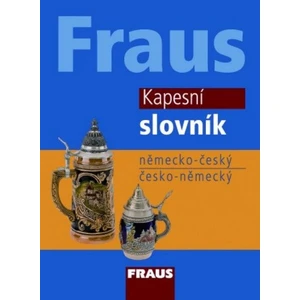 Fraus

Kapesní
slovník

německo-český
česko-německý

FRAUS